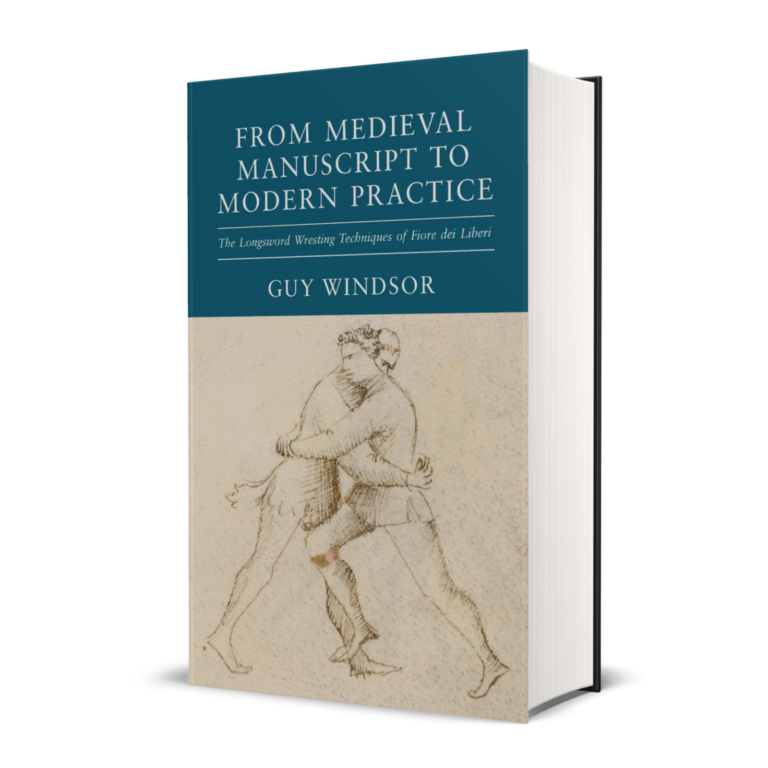 FROM MEDIEVAL MANUSCRIPT TO MODERN PRACTICE

The Longsword Wresting Techniques of Fiore dei Liberi

GUY WINDSOR